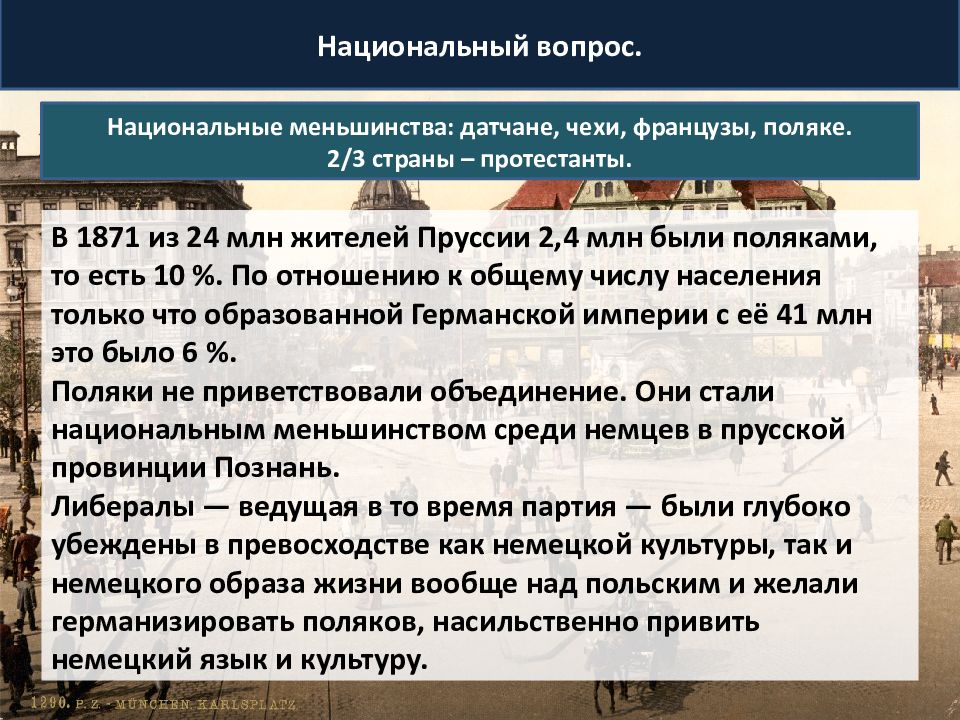 Национальный вопрос.

Национальные меньшинства: датчане, чехи, французы, поляке.
2/3 страны – протестанты.

В 1871 из 24 млн жителей Пруссии 2,4 млн были поляками, то есть 10 %. По отношению к общему числу населения только что образованной Германской империи с её 41 млн это было 6 %.
Поляки не приветствовали объединение. Они стали национальным меньшинством среди немцев в прусской провинции Познань.
Либералы — ведущая в то время партия — были глубоко убеждены в превосходстве как немецкой культуры, так и немецкого образа жизни вообще над польским и желали германизировать поляков, насильственно привить немецкий язык и культуру.

1290. P. Z. - MÜNCHEN. KARLSPLATZ